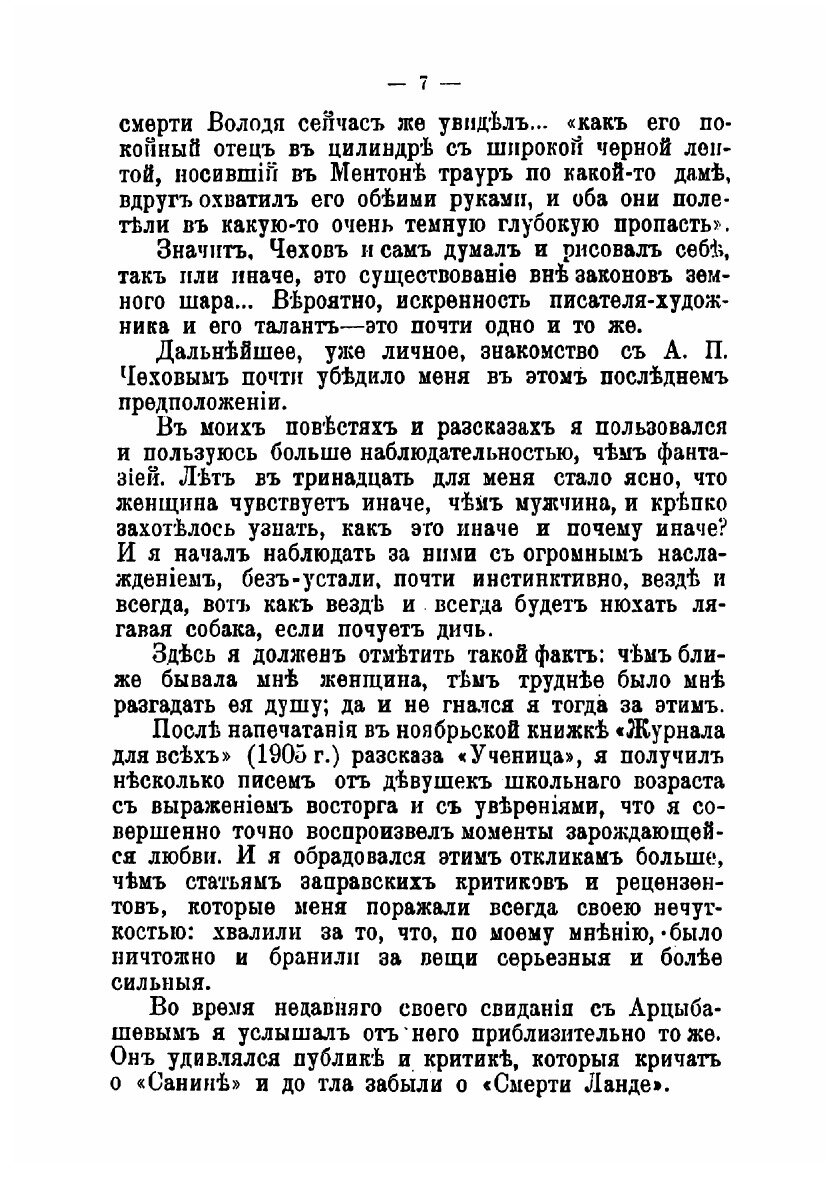 — 7 —

смерти Володя сейчасъ же увидѣлъ... «какъ его покойный отецъ въ цилиндрѣ съ широкой черной лентой, носившій въ Ментонѣ трауръ по какой-то дамѣ, вдругъ охватилъ его обѣими руками, и оба они полетѣли въ какую-то очень темную глубокую пропасть».

Значитъ, Чеховъ и самъ думалъ и рисовалъ себѣ, такъ или иначе, это существованіе внѣ законовъ земного шара... Вѣроятно, искренность писателя-художника и его талантъ—это почти одно и то же.

Дальнѣйшее, уже личное, знакомство съ А. П. Чеховымъ почти убѣдило меня въ этомъ послѣднемъ предположеніи.

Въ моихъ повѣстяхъ и разсказахъ я пользовался и пользуюсь больше наблюдательностью, чѣмъ фантазіей. Лѣтъ въ тринадцать для меня стало ясно, что женщина чувствуетъ иначе, чѣмъ мужчина, и крѣпко захотѣлось узнать, какъ это иначе и почему иначе? И я началъ наблюдать за ними съ огромнымъ наслажденіемъ, безъ-устали, почти инстинктивно, вездѣ и всегда, вотъ какъ вездѣ и всегда будетъ нюхать лягавая собака, если почуетъ дичь.

Здѣсь я долженъ отмѣтить такой фактъ: чѣмъ ближе бывала мнѣ женщина, тѣмъ труднѣе было мнѣ разгадать ея душу; да и не гнался я тогда за этимъ.

Послѣ напечатанія въ ноябрьской книжкѣ «Журнала для всѣхъ» (1905 г.) разсказа «Ученица», я получилъ нѣсколько писемъ отъ дѣвушекъ школьнаго возраста съ выраженіемъ восторга и съ увѣреніями, что я совершенно точно воспроизвелъ моменты зарождающейся любви. И я обрадовался этимъ откликамъ больше, чѣмъ статьямъ заправскихъ критиковъ и рецензентовъ, которые меня поражали всегда своею нечуткостью: хвалили за то, что, по моему мнѣнію, было ничтожно и бранили за вещи серьезныя и болѣе сильныя.

Во время недавняго своего свиданія съ Арцыбашевымъ я услышалъ отъ него приблизительно то же. Онъ удивлялся публикѣ и критикѣ, которыя кричатъ о «Санинѣ» и до тла забыли о «Смерти Ланде».